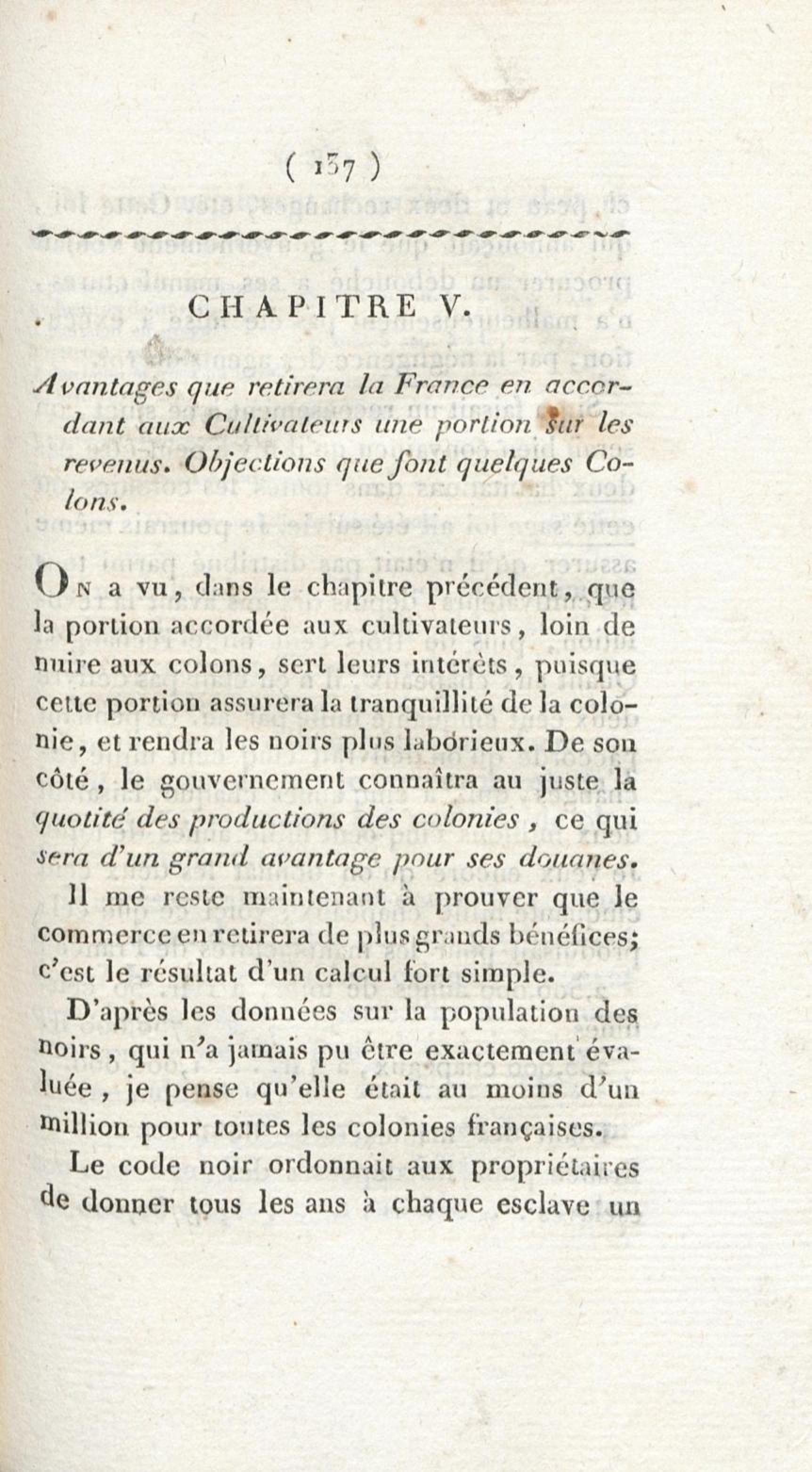 ( 137 )

CHAPITRE V.

Avantages que retirera la France en accordant aux Cultivateurs une portion sur les revenus. Objections que font quelques Colons.

On a vu, dans le chapitre précédent, que la portion accordée aux cultivateurs, loin de nuire aux colons, sert leurs intérêts, puisque cette portion assurera la tranquillité de la colonie, et rendra les noirs plus laborieux. De son côté, le gouvernement connaîtra au juste la quotité des productions des colonies, ce qui sera d'un grand avantage pour ses douanes.

Il me reste maintenant à prouver que le commerce en retirera de plus grands bénéfices; c'est le résultat d'un calcul fort simple.

D'après les données sur la population des noirs, qui n'a jamais pu être exactement évaluée, je pense qu'elle était au moins d'un million pour toutes les colonies françaises.

Le code noir ordonnait aux propriétaires de donner tous les ans à chaque esclave un